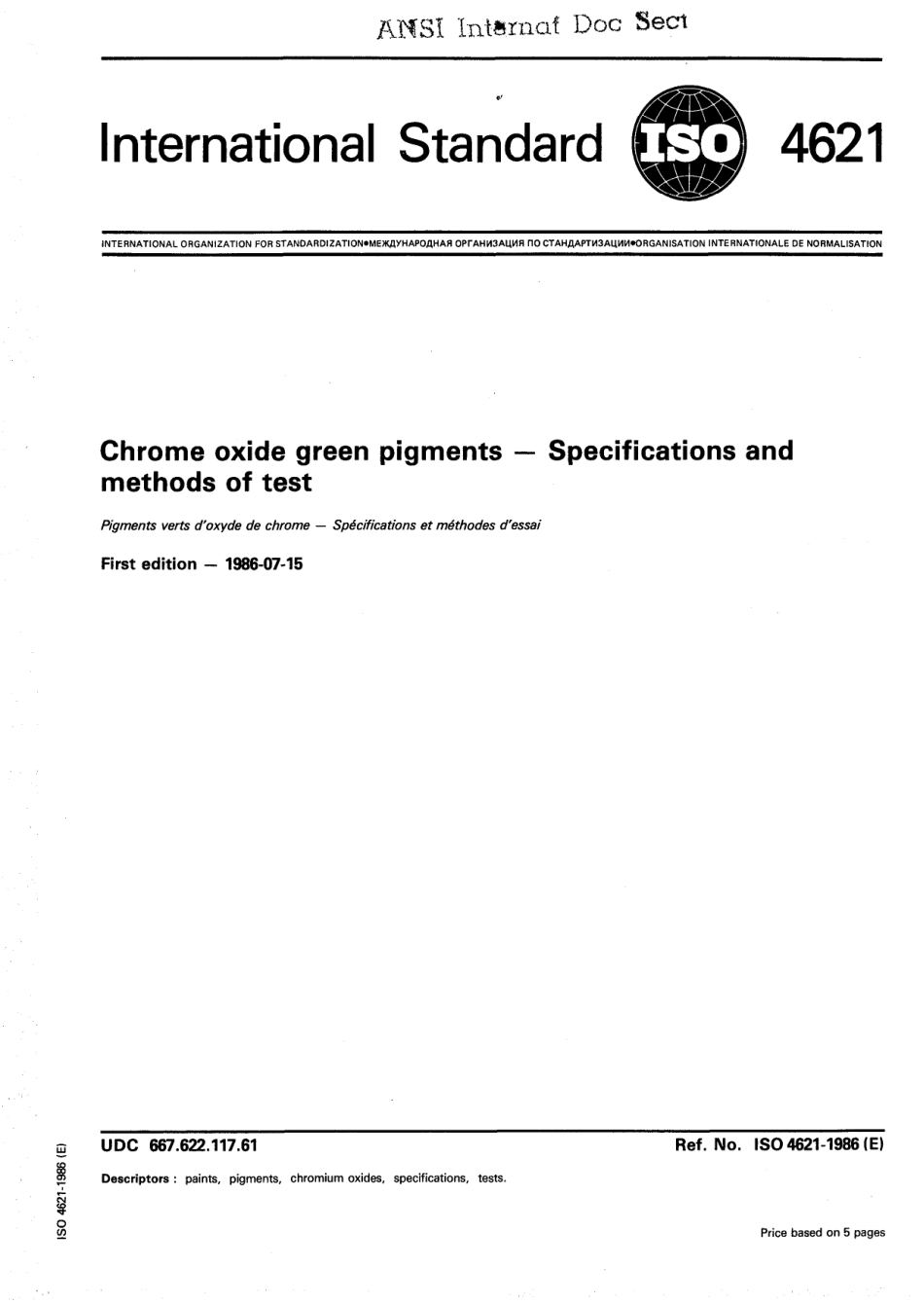 ANSI Internat Doc Sect

International Standard ISO 4621

INTERNATIONAL ORGANIZATION FOR STANDARDIZATION•МЕЖДУНАРОДНАЯ ОРГАНИЗАЦИЯ ПО СТАНДАРТИЗАЦИИ•ORGANISATION INTERNATIONALE DE NORMALISATION

Chrome oxide green pigments — Specifications and methods of test

Pigments verts d'oxyde de chrome — Spécifications et méthodes d'essai

First edition — 1986-07-15

UDC 667.622.117.61

Ref. No. ISO 4621-1986 (E)

Descriptors : paints, pigments, chromium oxides, specifications, tests.

Price based on 5 pages

ISO 4621-1986 (E)